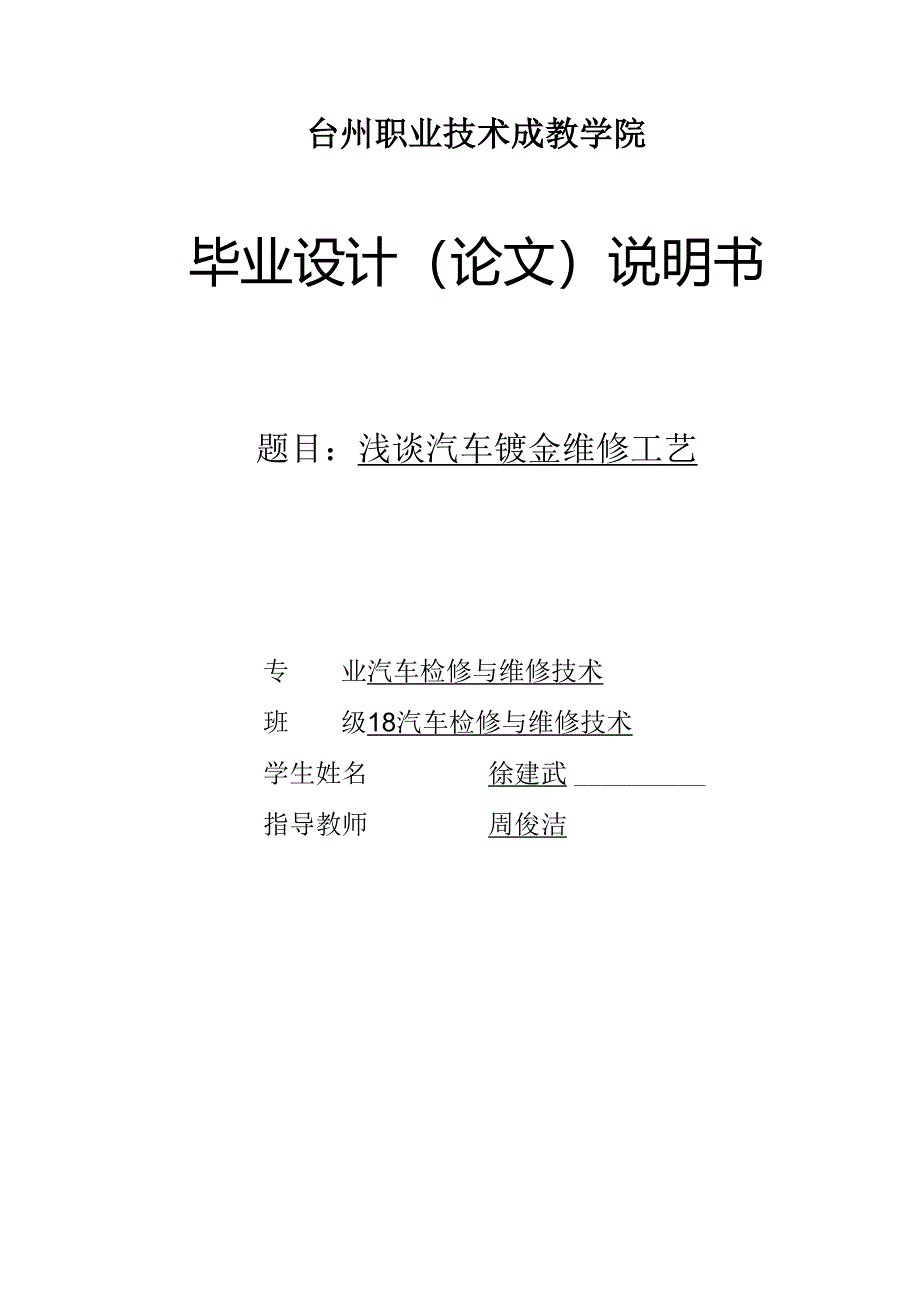 台州职业技术成教学院

毕业设计（论文）说明书

题目：浅谈汽车镀金维修工艺

专　　业汽车检修与维修技术

班　　级18汽车检修与维修技术

学生姓名　　　　徐建武

指导教师　　　　周俊洁